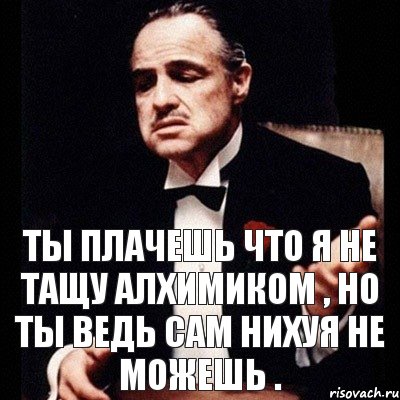 ТЫ ПЛАЧЕШЬ ЧТО Я НЕ ТАЩУ АЛХИМИКОМ , НО ТЫ ВЕДЬ САМ НИХУЯ НЕ МОЖЕШЬ .

risovach.ru